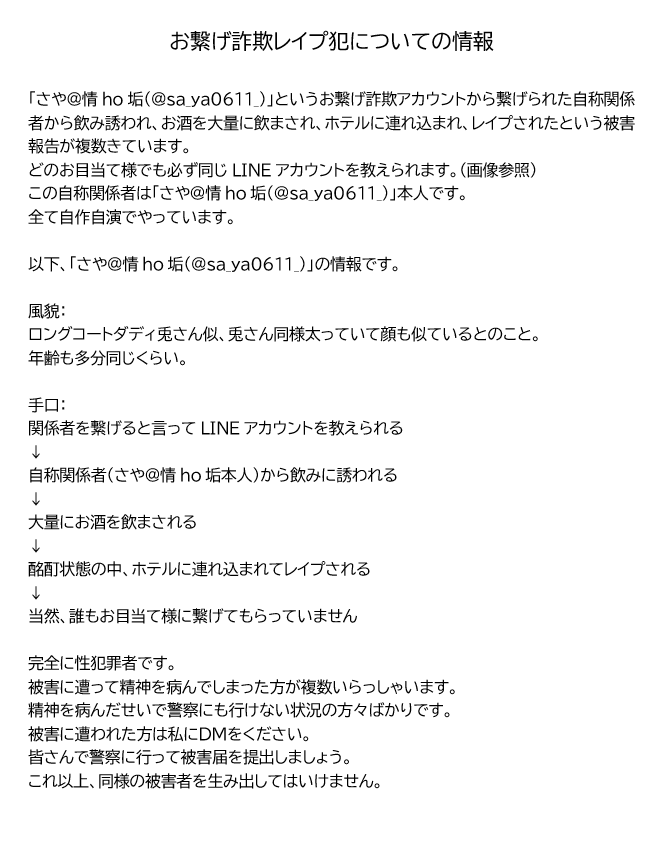 お繋げ詐欺レイプ犯についての情報

「さや@情 ho 垢(@sa_ya0611_)」というお繋げ詐欺アカウントから繋げられた自称関係者から飲み誘われ、お酒を大量に飲まされ、ホテルに連れ込まれ、レイプされたという被害報告が複数きています。
どのお目当て様でも必ず同じ LINE アカウントを教えられます。(画像参照)
この自称関係者は「さや@情 ho 垢(@sa_ya0611_)」本人です。
全て自作自演でやっています。

以下、「さや@情 ho 垢(@sa_ya0611_)」の情報です。

風貌:
ロングコートダディ兎さん似、兎さん同様太っていて顔も似ているとのこと。
年齢も多分同じくらい。

手口:
関係者を繋げると言って LINE アカウントを教えられる
↓
自称関係者(さや@情 ho 垢本人)から飲みに誘われる
↓
大量にお酒を飲まされる
↓
酩酊状態の中、ホテルに連れ込まれてレイプされる
↓
当然、誰もお目当て様に繋げてもらっていません

完全に性犯罪者です。
被害に遭って精神を病んでしまった方が複数いらっしゃいます。
精神を病んだせいで警察にも行けない状況の方々ばかりです。
被害に遭われた方は私にDMをください。
皆さんで警察に行って被害届を提出しましょう。
これ以上、同様の被害者を生み出してはいけません。